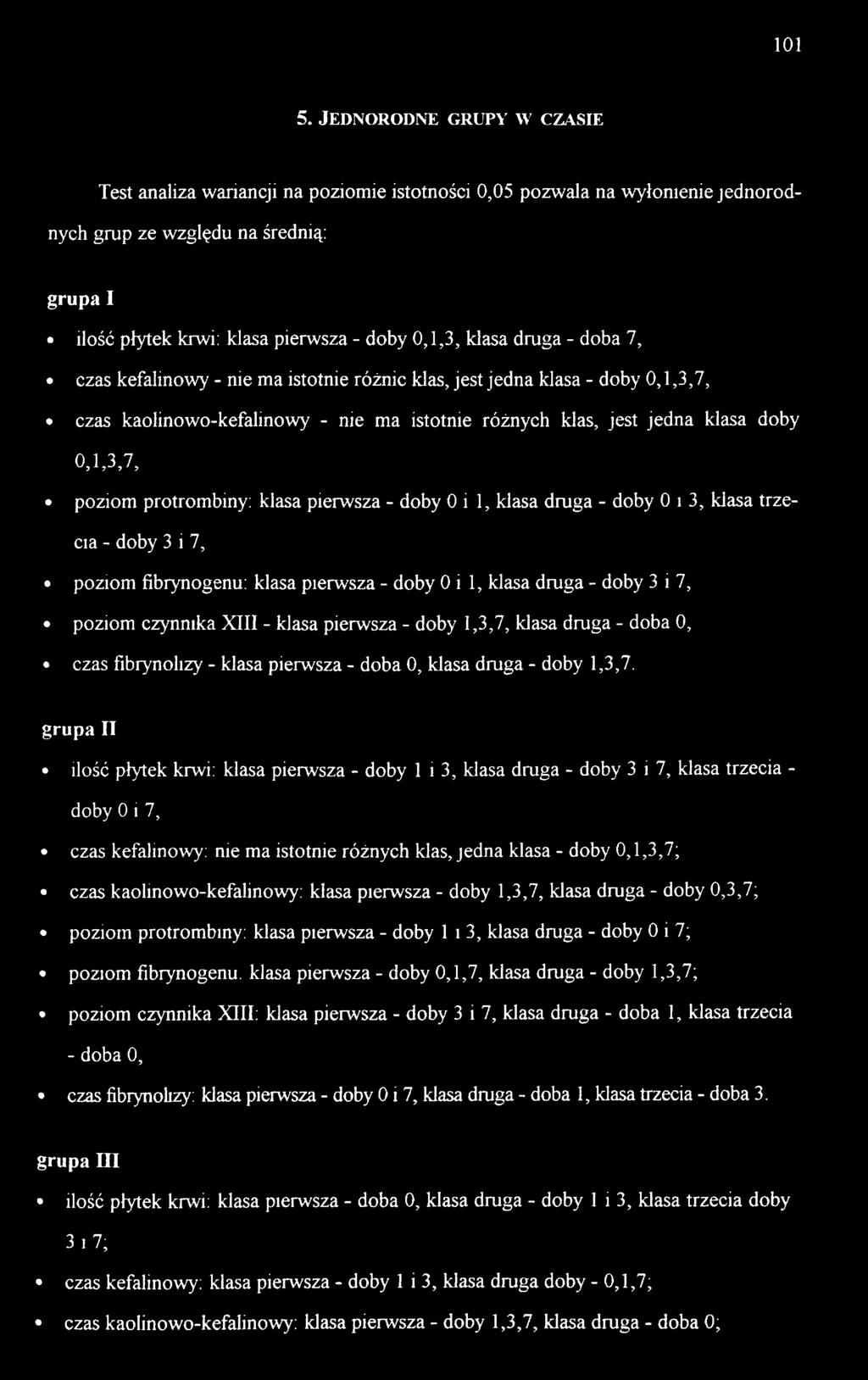 101

5. JEDNORODNE GRUPY W CZASIE

Test analiza wariancji na poziomie istotności 0,05 pozwala na wyłonienie jednorodnych grup ze względu na średnią:

grupa I

• ilość płytek krwi: klasa pierwsza - doby 0,1,3, klasa druga - doba 7,
• czas kefalinowy - nie ma istotnie różnic klas, jest jedna klasa - doby 0,1,3,7,
• czas kaolinowo-kefalinowy - nie ma istotnie różnych klas, jest jedna klasa doby 0,1,3,7,
• poziom protrombiny: klasa pierwsza - doby 0 i 1, klasa druga - doby 0 i 3, klasa trzecia - doby 3 i 7,
• poziom fibrynogenu: klasa pierwsza - doby 0 i 1, klasa druga - doby 3 i 7,
• poziom czynnika XIII - klasa pierwsza - doby 1,3,7, klasa druga - doba 0,
• czas fibrynolizy - klasa pierwsza - doba 0, klasa druga - doby 1,3,7.

grupa II

• ilość płytek krwi: klasa pierwsza - doby 1 i 3, klasa druga - doby 3 i 7, klasa trzecia - doby 0 i 7,
• czas kefalinowy: nie ma istotnie różnych klas, jedna klasa - doby 0,1,3,7;
• czas kaolinowo-kefalinowy: klasa pierwsza - doby 1,3,7, klasa druga - doby 0,3,7;
• poziom protrombiny: klasa pierwsza - doby 1 i 3, klasa druga - doby 0 i 7;
• poziom fibrynogenu. klasa pierwsza - doby 0,1,7, klasa druga - doby 1,3,7;
• poziom czynnika XIII: klasa pierwsza - doby 3 i 7, klasa druga - doba 1, klasa trzecia - doba 0,
• czas fibrynolizy: klasa pierwsza - doby 0 i 7, klasa druga - doba 1, klasa trzecia - doba 3.

grupa III

• ilość płytek krwi: klasa pierwsza - doba 0, klasa druga - doby 1 i 3, klasa trzecia doby 3 i 7;
• czas kefalinowy: klasa pierwsza - doby 1 i 3, klasa druga doby - 0,1,7;
• czas kaolinowo-kefalinowy: klasa pierwsza - doby 1,3,7, klasa druga - doba 0;